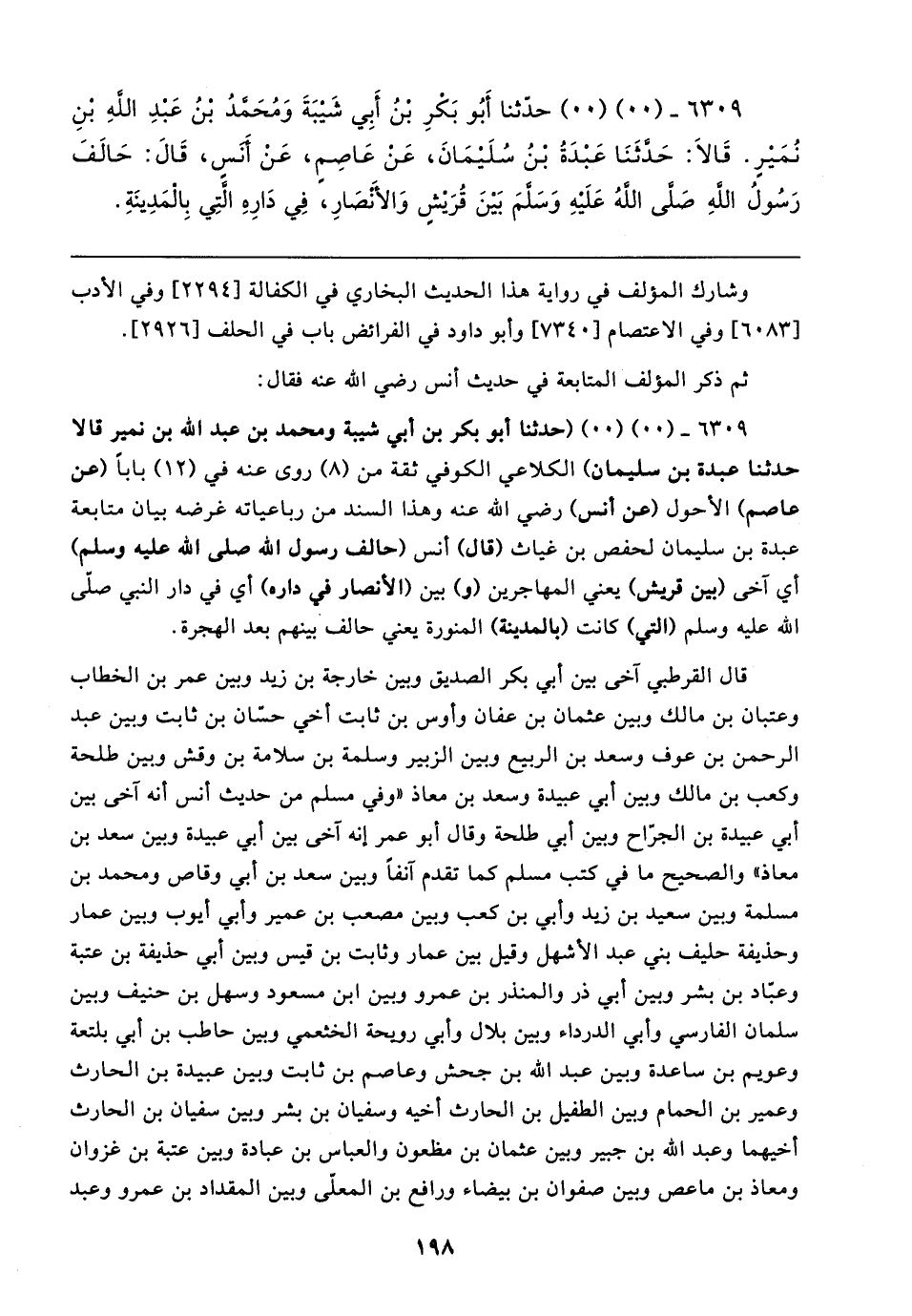 ٦٣٠٩ ـ (٠٠) (٠٠) حدّثنا أَبُو بَكْرِ بْنُ أَبِي شَيْبَةَ وَمُحَمَّدُ بْنُ عَبْدِ اللَّهِ بْنِ نُمَيْرٍ. قَالاَ: حَدَّثَنَا عَبْدَةُ بْنُ سُلَيْمَانَ، عَنْ عَاصِمٍ، عَنْ أَنَسٍ، قَالَ: حَالَفَ رَسُولُ اللَّهِ صَلَّى اللَّهُ عَلَيْهِ وَسَلَّمَ بَيْنَ قُرَيْشٍ وَالأَنْصَارِ، فِي دَارِهِ الَّتِي بِالْمَدِينَةِ.

وشارك المؤلف في رواية هذا الحديث البخاري في الكفالة [٢٢٩٤] وفي الأدب [٦٠٨٣] وفي الاعتصام [٧٣٤٠] وأبو داود في الفرائض باب في الحلف [٢٩٢٦].

ثم ذكر المؤلف المتابعة في حديث أنس رضي الله عنه فقال:

٦٣٠٩ ـ (٠٠) (٠٠) (حدثنا أبو بكر بن أبي شيبة ومحمد بن عبد الله بن نمير قالا حدثنا عبدة بن سليمان) الكلاعي الكوفي ثقة من (٨) روى عنه في (١٢) باباً (عن عاصم) الأحول (عن أنس) رضي الله عنه وهذا السند من رباعياته غرضه بيان متابعة عبدة بن سليمان لحفص بن غياث (قال) أنس (حالف رسول الله صلى الله عليه وسلم) أي آخى (بين قريش) يعني المهاجرين (و) بين (الأنصار في داره) أي في دار النبي صلّى الله عليه وسلم (التي) كانت (بالمدينة) المنورة يعني حالف بينهم بعد الهجرة.

قال القرطبي آخى بين أبي بكر الصديق وبين خارجة بن زيد وبين عمر بن الخطاب وعتبان بن مالك وبين عثمان بن عفان وأوس بن ثابت أخي حسّان بن ثابت وبين عبد الرحمن بن عوف وسعد بن الربيع وبين الزبير وسلمة بن سلامة بن وقش وبين طلحة وكعب بن مالك وبين أبي عبيدة وسعد بن معاذ «وفي مسلم من حديث أنس أنه آخى بين أبي عبيدة بن الجرّاح وبين أبي طلحة وقال أبو عمر إنه آخى بين أبي عبيدة وبين سعد بن معاذ» والصحيح ما في كتب مسلم كما تقدم آنفاً وبين سعد بن أبي وقاص ومحمد بن مسلمة وبين سعيد بن زيد وأبي بن كعب وبين مصعب بن عمير وأبي أيوب وبين عمار وحذيفة حليف بني عبد الأشهل وقيل بين عمار وثابت بن قيس وبين أبي حذيفة بن عتبة وعبّاد بن بشر وبين أبي ذر والمنذر بن عمرو وبين ابن مسعود وسهل بن حنيف وبين سلمان الفارسي وأبي الدرداء وبين بلال وأبي رويحة الخثعمي وبين حاطب بن أبي بلتعة وعويم بن ساعدة وبين عبد الله بن جحش وعاصم بن ثابت وبين عبيدة بن الحارث وعمير بن الحمام وبين الطفيل بن الحارث أخيه وسفيان بن بشر وبين سفيان بن الحارث أخيهما وعبد الله بن جبير وبين عثمان بن مظعون والعباس بن عبادة وبين عتبة بن غزوان ومعاذ بن ماعص وبين صفوان بن بيضاء ورافع بن المعلّى وبين المقداد بن عمرو وعبد

١٩٨